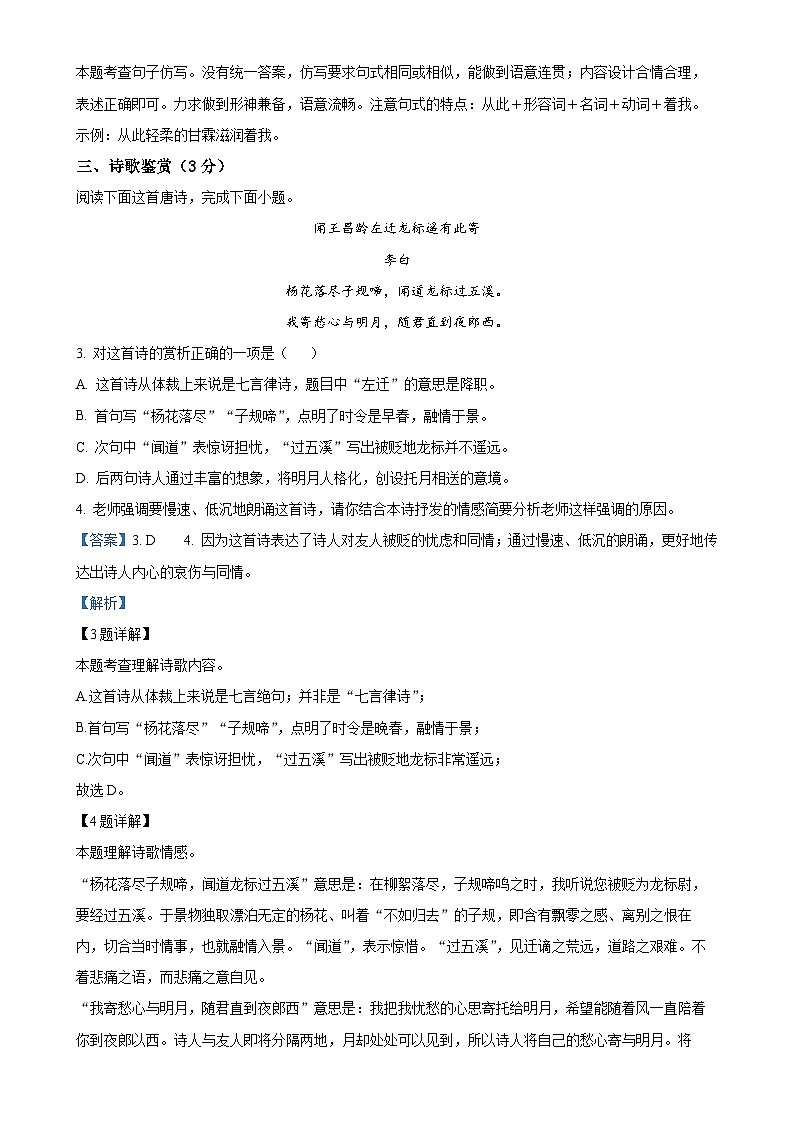 本题考查句子仿写。没有统一答案，仿写要求句式相同或相似，能做到语意连贯；内容设计合情合理，表述正确即可。力求做到形神兼备，语意流畅。注意句式的特点：从此+形容词+名词+动词+着我。
示例：从此轻柔的甘霖滋润着我。

三、诗歌鉴赏（3分）

阅读下面这首唐诗，完成下面小题。

闻王昌龄左迁龙标遥有此寄

李白

杨花落尽子规啼，闻道龙标过五溪。

我寄愁心与明月，随君直到夜郎西。

3. 对这首诗的赏析正确的一项是（　　）

A. 这首诗从体裁上来说是七言律诗，题目中“左迁”的意思是降职。

B. 首句写“杨花落尽”“子规啼”，点明了时令是早春，融情于景。

C. 次句中“闻道”表惊讶担忧，“过五溪”写出被贬地龙标并不遥远。

D. 后两句诗人通过丰富的想象，将明月人格化，创设托月相送的意境。

4. 老师强调要慢速、低沉地朗诵这首诗，请你结合本诗抒发的情感简要分析老师这样强调的原因。

【答案】3. D　　4. 因为这首诗表达了诗人对友人被贬的忧虑和同情；通过慢速、低沉的朗诵，更好地传达出诗人内心的哀伤与同情。

【解析】

【3题详解】

本题考查理解诗歌内容。

A.这首诗从体裁上来说是七言绝句；并非是“七言律诗”；

B.首句写“杨花落尽”“子规啼”，点明了时令是晚春，融情于景；

C.次句中“闻道”表惊讶担忧，“过五溪”写出被贬地龙标非常遥远；

故选D。

【4题详解】

本题理解诗歌情感。

“杨花落尽子规啼，闻道龙标过五溪”意思是：在柳絮落尽，子规啼鸣之时，我听说您被贬为龙标尉，要经过五溪。于景物独取漂泊无定的杨花、叫着“不如归去”的子规，即含有飘零之感、离别之恨在内，切合当时情事，也就融情入景。“闻道”，表示惊惜。“过五溪”，见迁谪之荒远，道路之艰难。不着悲痛之语，而悲痛之意自见。

“我寄愁心与明月，随君直到夜郎西”意思是：我把我忧愁的心思寄托给明月，希望能随着风一直陪着你到夜郎以西。诗人与友人即将分隔两地，月却处处可以见到，所以诗人将自己的愁心寄与明月。将